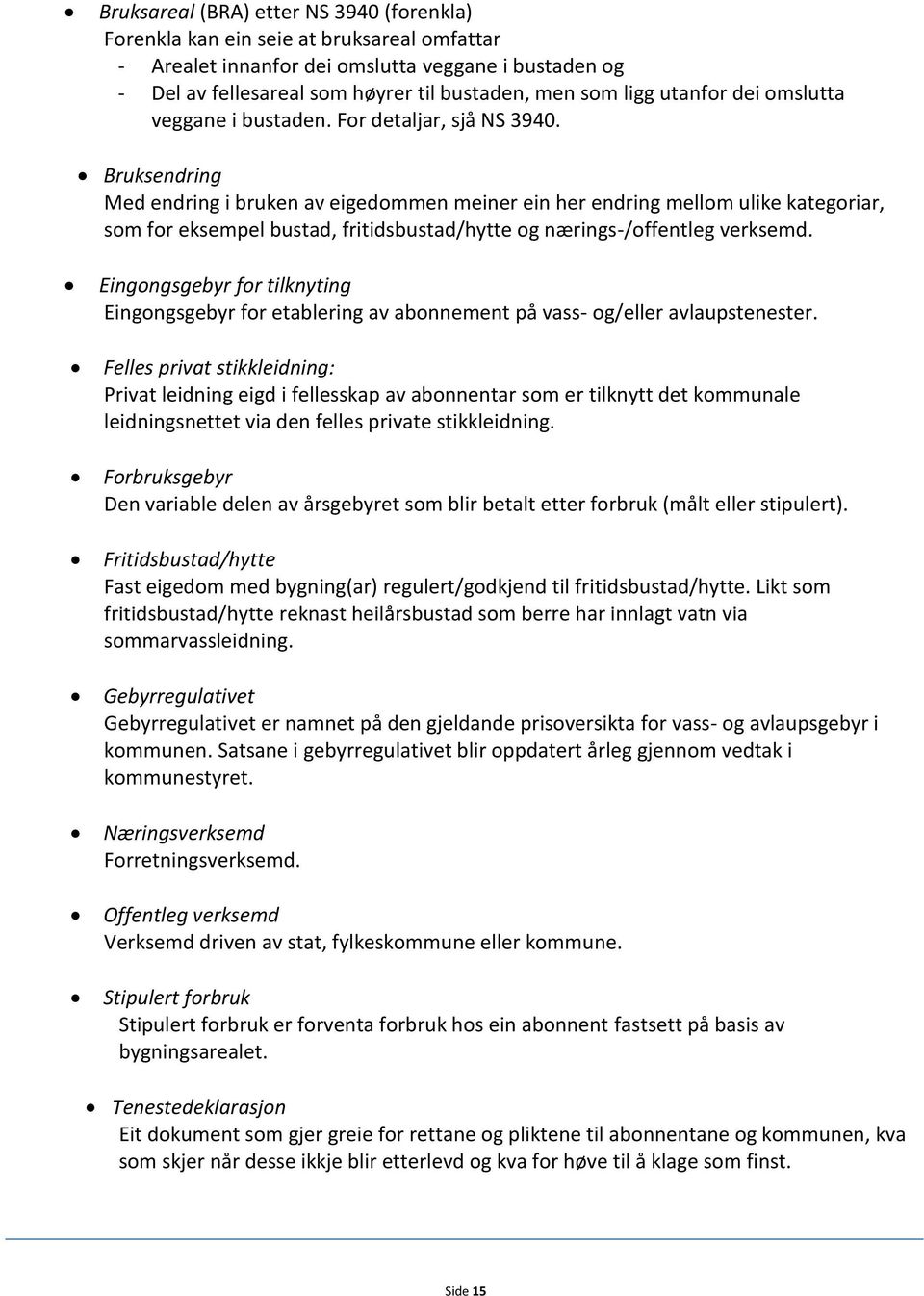 • Bruksareal (BRA) etter NS 3940 (forenkla)
Forenkla kan ein seie at bruksareal omfattar
- Arealet innanfor dei omslutta veggane i bustaden og
- Del av fellesareal som høyrer til bustaden, men som ligg utanfor dei omslutta veggane i bustaden. For detaljar, sjå NS 3940.

• Bruksendring
Med endring i bruken av eigedommen meiner ein her endring mellom ulike kategoriar, som for eksempel bustad, fritidsbustad/hytte og nærings-/offentleg verksemd.

• Eingongsgebyr for tilknyting
Eingongsgebyr for etablering av abonnement på vass- og/eller avlaupstenester.

• Felles privat stikkleidning:
Privat leidning eigd i fellesskap av abonnentar som er tilknytt det kommunale leidningsnettet via den felles private stikkleidning.

• Forbruksgebyr
Den variable delen av årsgebyret som blir betalt etter forbruk (målt eller stipulert).

• Fritidsbustad/hytte
Fast eigedom med bygning(ar) regulert/godkjend til fritidsbustad/hytte. Likt som fritidsbustad/hytte reknast heilårsbustad som berre har innlagt vatn via sommarvassleidning.

• Gebyrregulativet
Gebyrregulativet er namnet på den gjeldande prisoversikta for vass- og avlaupsgebyr i kommunen. Satsane i gebyrregulativet blir oppdatert årleg gjennom vedtak i kommunestyret.

• Næringsverksemd
Forretningsverksemd.

• Offentleg verksemd
Verksemd driven av stat, fylkeskommune eller kommune.

• Stipulert forbruk
Stipulert forbruk er forventa forbruk hos ein abonnent fastsett på basis av bygningsarealet.

• Tenestedeklarasjon
Eit dokument som gjer greie for rettane og pliktene til abonnentane og kommunen, kva som skjer når desse ikkje blir etterlevd og kva for høve til å klage som finst.

Side 15